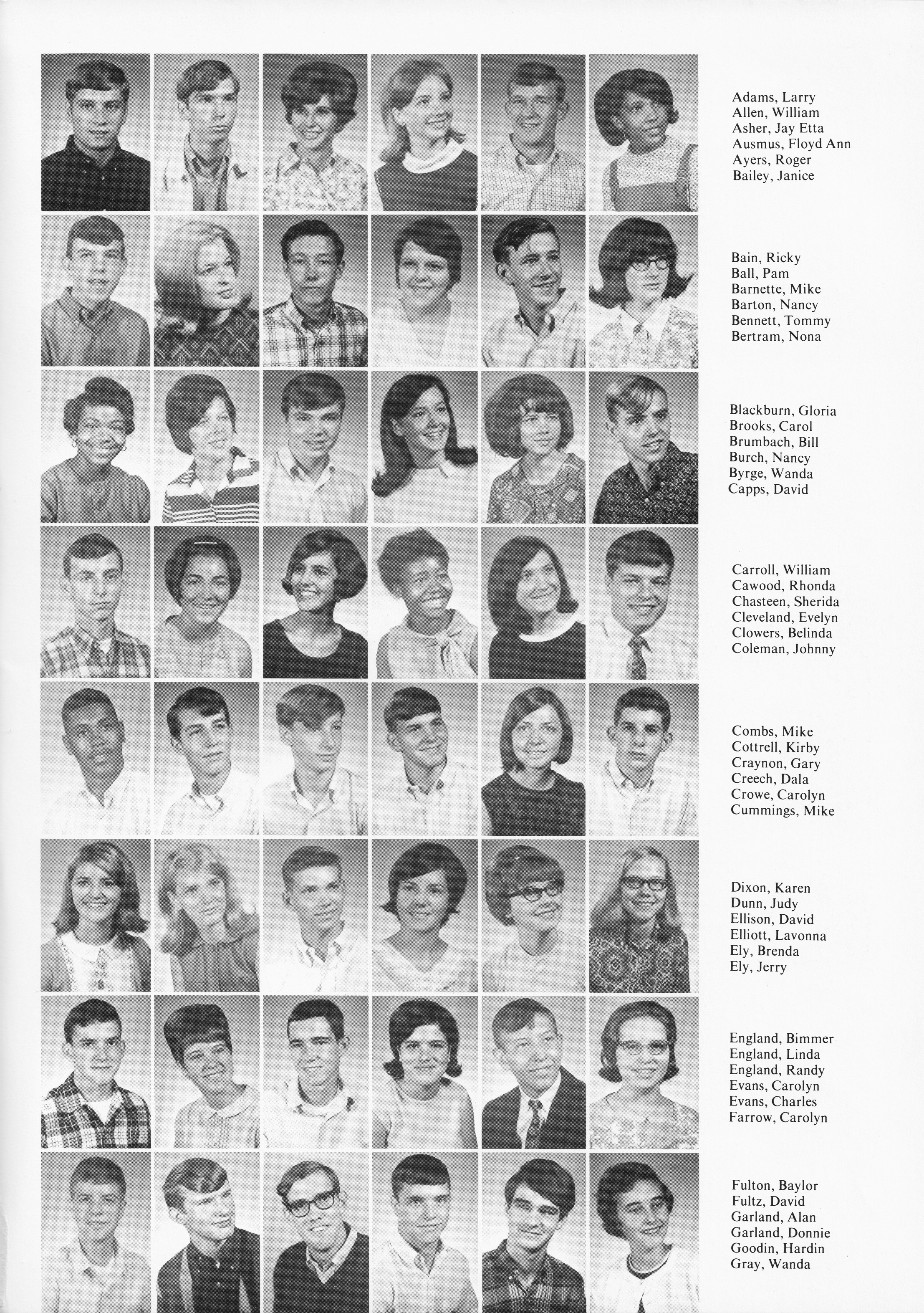 Adams, Larry
Allen, William
Asher, Jay Etta
Ausmus, Floyd Ann
Ayers, Roger
Bailey, Janice

Bain, Ricky
Ball, Pam
Barnette, Mike
Barton, Nancy
Bennett, Tommy
Bertram, Nona

Blackburn, Gloria
Brooks, Carol
Brumbach, Bill
Burch, Nancy
Byrge, Wanda
Capps, David

Carroll, William
Cawood, Rhonda
Chasteen, Sherida
Cleveland, Evelyn
Clowers, Belinda
Coleman, Johnny

Combs, Mike
Cottrell, Kirby
Craynon, Gary
Creech, Dala
Crowe, Carolyn
Cummings, Mike

Dixon, Karen
Dunn, Judy
Ellison, David
Elliott, Lavonna
Ely, Brenda
Ely, Jerry

England, Bimmer
England, Linda
England, Randy
Evans, Carolyn
Evans, Charles
Farrow, Carolyn

Fulton, Baylor
Fultz, David
Garland, Alan
Garland, Donnie
Goodin, Hardin
Gray, Wanda